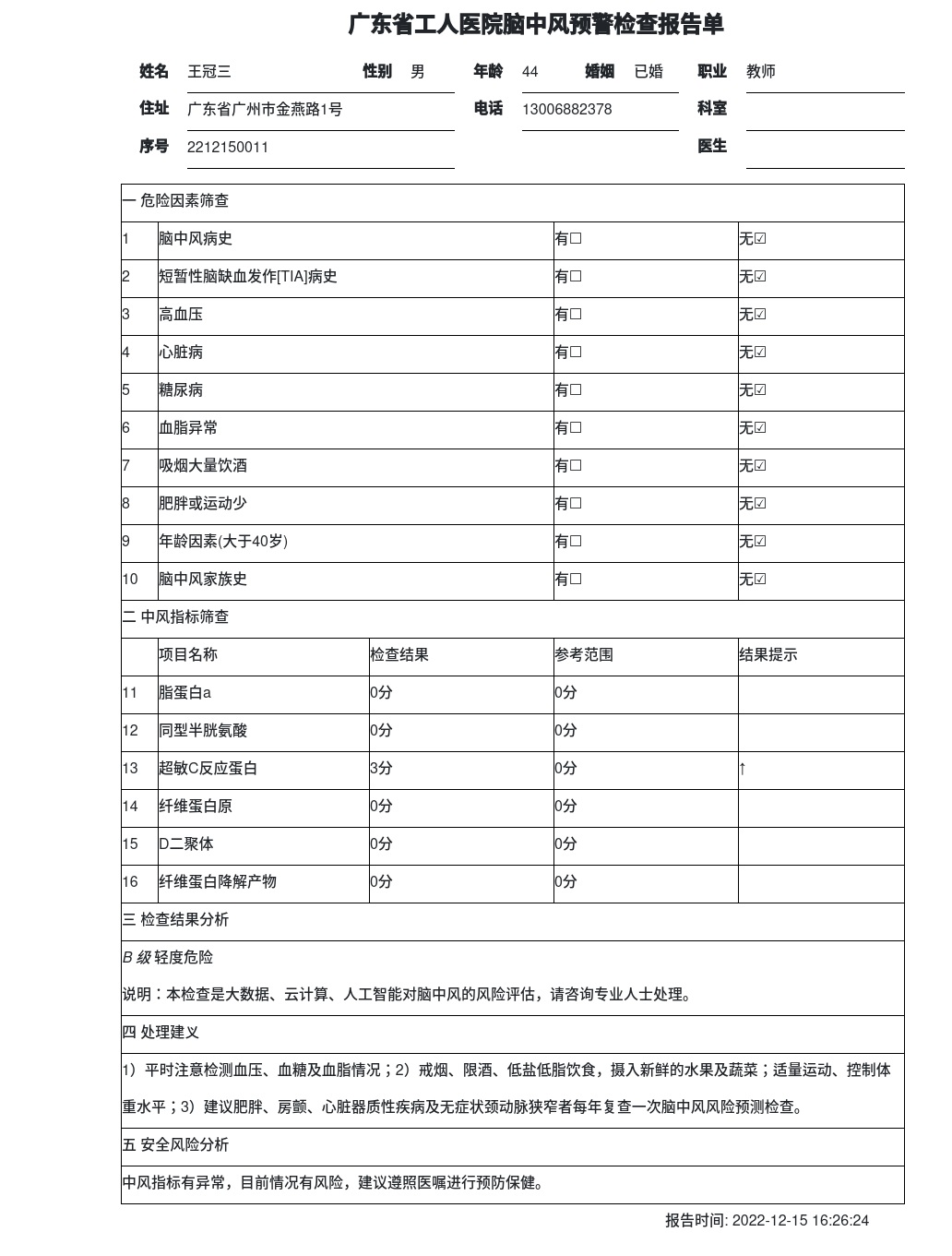 广东省工人医院脑中风预警检查报告单

姓名 王冠三 性别 男 年龄 44 婚姻 已婚 职业 教师
住址 广东省广州市金燕路1号 电话 13006882378 科室
序号 2212150011 医生

一 危险因素筛查

| | | | |
|---|---|---|---|
| 1 | 脑中风病史 | 有☐ | 无☑ |
| 2 | 短暂性脑缺血发作[TIA]病史 | 有☐ | 无☑ |
| 3 | 高血压 | 有☐ | 无☑ |
| 4 | 心脏病 | 有☐ | 无☑ |
| 5 | 糖尿病 | 有☐ | 无☑ |
| 6 | 血脂异常 | 有☐ | 无☑ |
| 7 | 吸烟大量饮酒 | 有☐ | 无☑ |
| 8 | 肥胖或运动少 | 有☐ | 无☑ |
| 9 | 年龄因素(大于40岁) | 有☐ | 无☑ |
| 10 | 脑中风家族史 | 有☐ | 无☑ |

二 中风指标筛查

| | 项目名称 | 检查结果 | 参考范围 | 结果提示 |
|---|---|---|---|---|
| 11 | 脂蛋白a | 0分 | 0分 | |
| 12 | 同型半胱氨酸 | 0分 | 0分 | |
| 13 | 超敏C反应蛋白 | 3分 | 0分 | ↑ |
| 14 | 纤维蛋白原 | 0分 | 0分 | |
| 15 | D二聚体 | 0分 | 0分 | |
| 16 | 纤维蛋白降解产物 | 0分 | 0分 | |

三 检查结果分析

B 级 轻度危险

说明：本检查是大数据、云计算、人工智能对脑中风的风险评估，请咨询专业人士处理。

四 处理建义

1）平时注意检测血压、血糖及血脂情况；2）戒烟、限酒、低盐低脂饮食，摄入新鲜的水果及蔬菜；适量运动、控制体重水平；3）建议肥胖、房颤、心脏器质性疾病及无症状颈动脉狭窄者每年复查一次脑中风风险预测检查。

五 安全风险分析

中风指标有异常，目前情况有风险，建议遵照医嘱进行预防保健。

报告时间: 2022-12-15 16:26:24